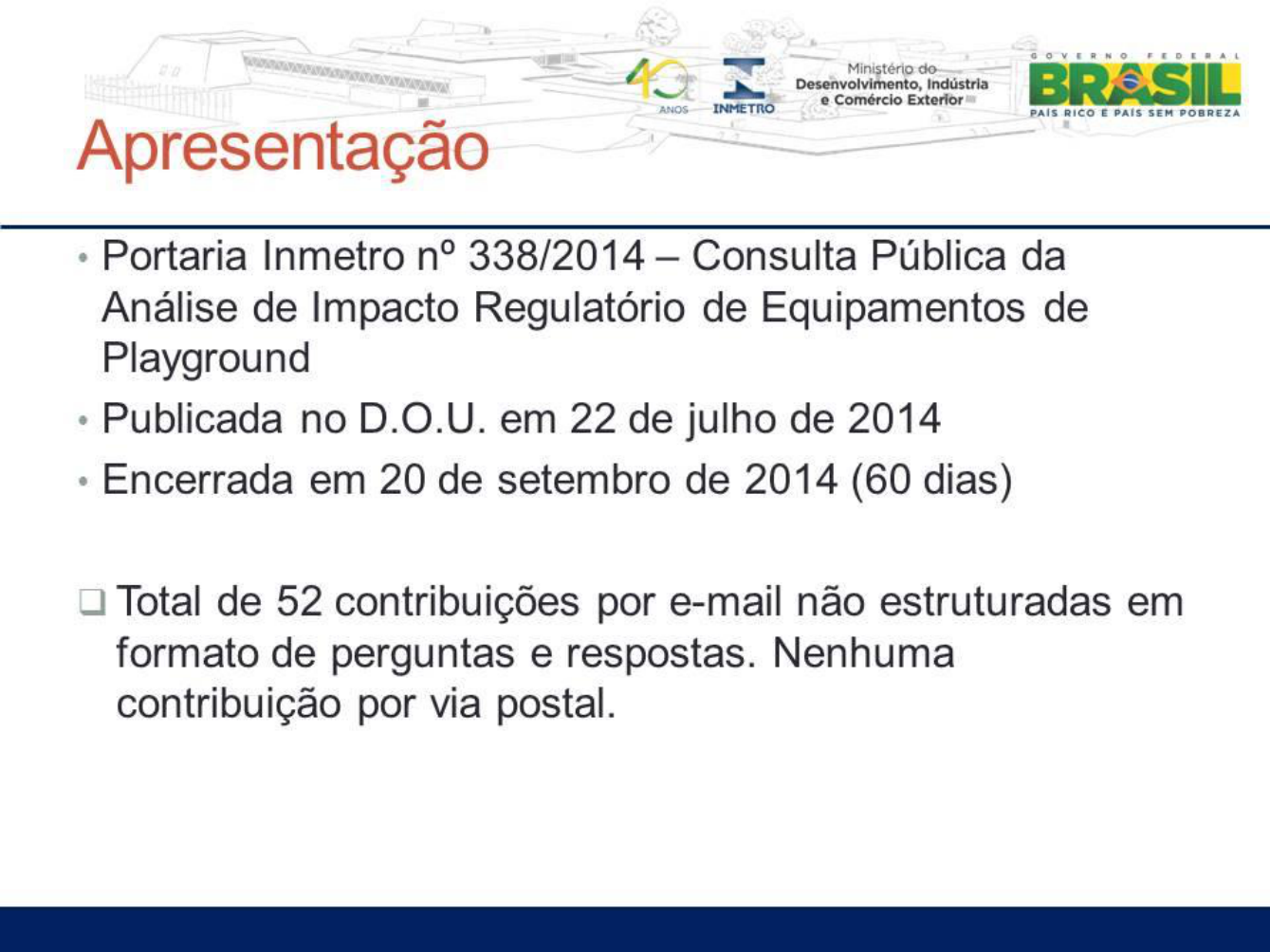 40 ANOS INMETRO Ministério do Desenvolvimento, Indústria e Comércio Exterior GOVERNO FEDERAL BRASIL PAÍS RICO É PAÍS SEM POBREZA

Apresentação

• Portaria Inmetro nº 338/2014 – Consulta Pública da Análise de Impacto Regulatório de Equipamentos de Playground

• Publicada no D.O.U. em 22 de julho de 2014

• Encerrada em 20 de setembro de 2014 (60 dias)

❑ Total de 52 contribuições por e-mail não estruturadas em formato de perguntas e respostas. Nenhuma contribuição por via postal.